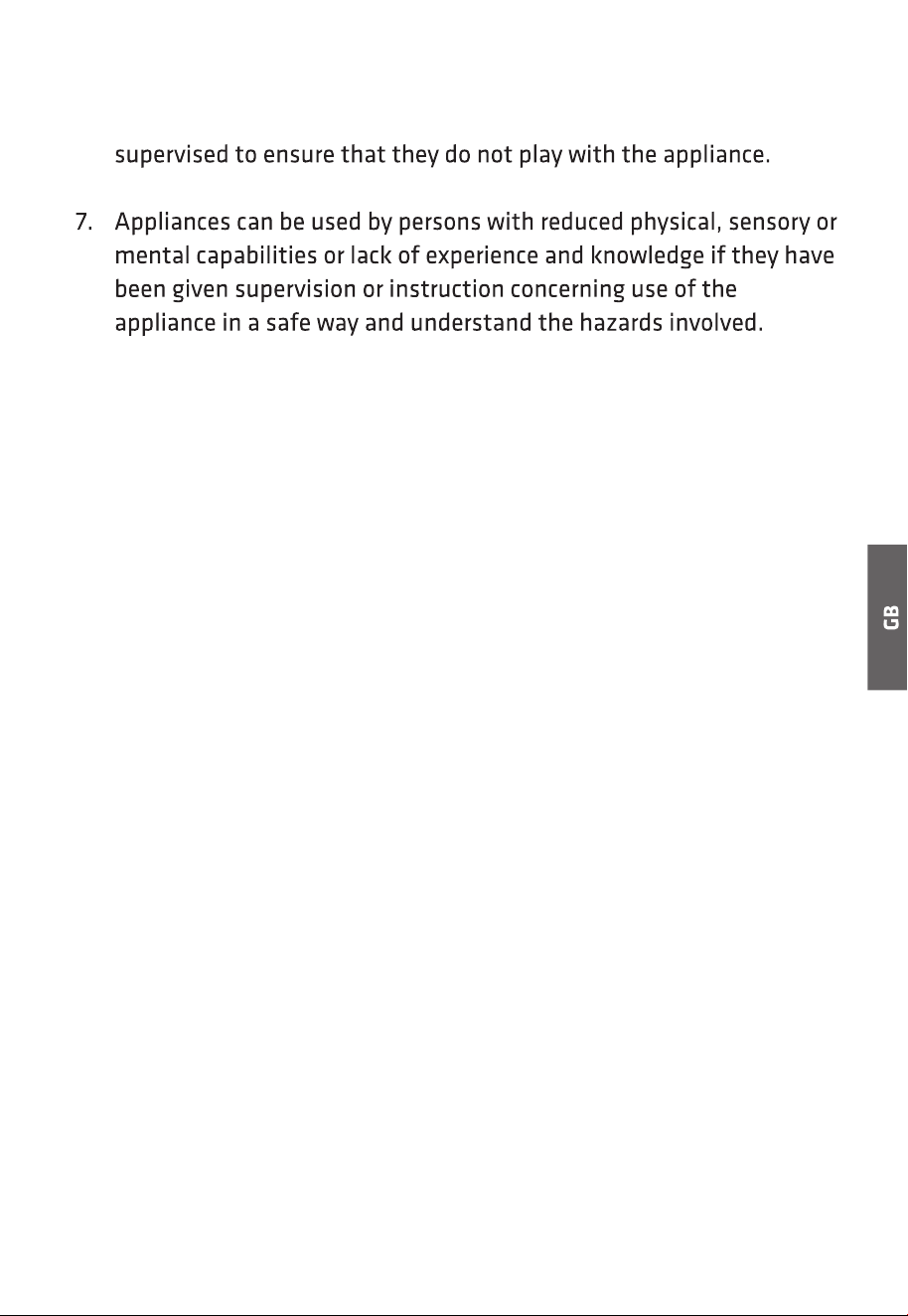 supervised to ensure that they do not play with the appliance.

7. Appliances can be used by persons with reduced physical, sensory or mental capabilities or lack of experience and knowledge if they have been given supervision or instruction concerning use of the appliance in a safe way and understand the hazards involved.

GB